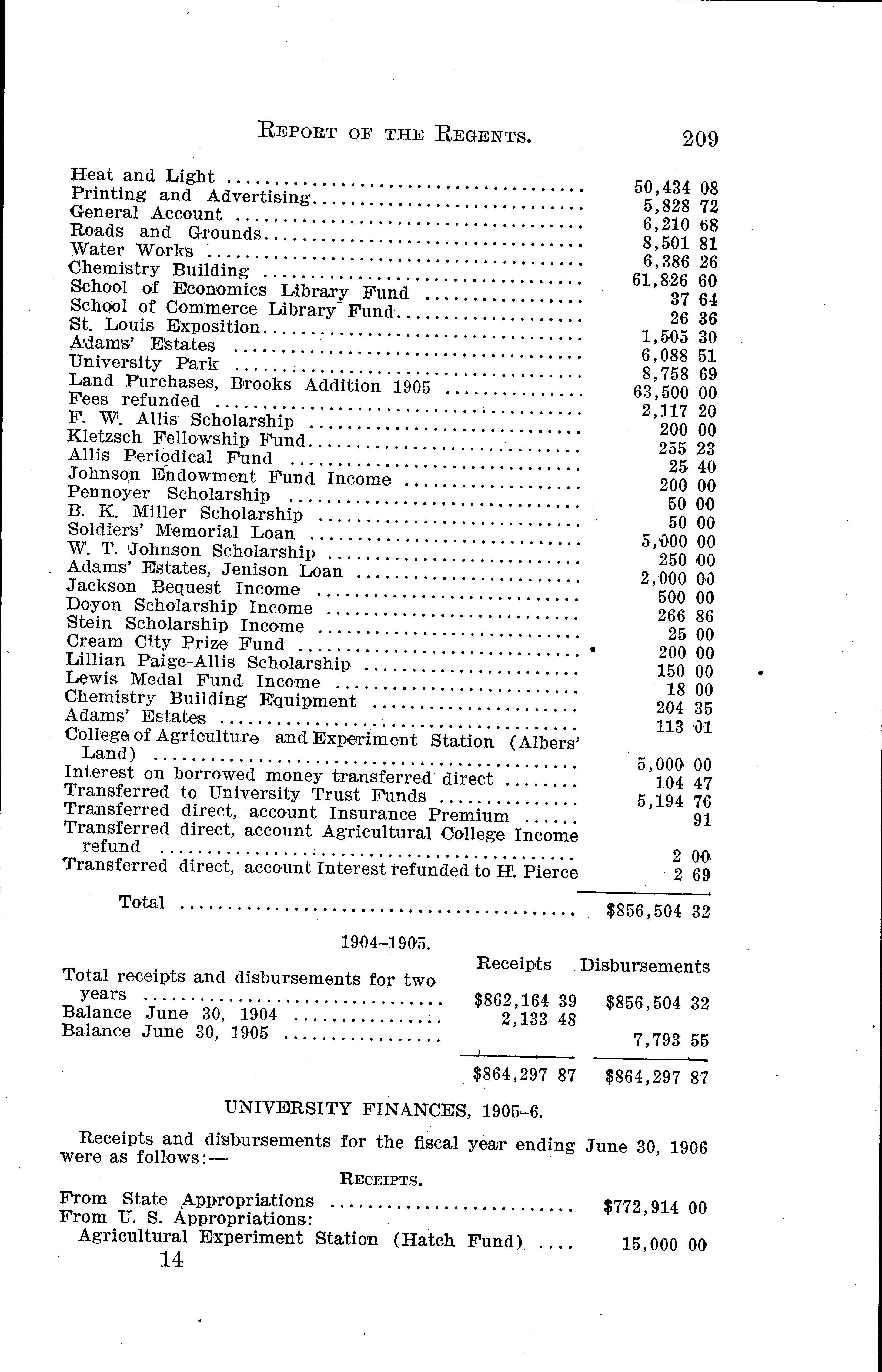 REPORT OF THE REGENTS. 209

| | |
|---|---|
| Heat and Light | 50,434 08 |
| Printing and Advertising | 5,828 72 |
| General Account | 6,210 68 |
| Roads and Grounds | 8,501 81 |
| Water Works | 6,386 26 |
| Chemistry Building | 61,826 60 |
| School of Economics Library Fund | 37 64 |
| School of Commerce Library Fund | 26 36 |
| St. Louis Exposition | 1,505 30 |
| Adams' Estates | 6,088 51 |
| University Park | 8,758 69 |
| Land Purchases, Brooks Addition 1905 | 63,500 00 |
| Fees refunded | 2,117 20 |
| F. W. Allis Scholarship | 200 00 |
| Kletzsch Fellowship Fund | 255 23 |
| Allis Periodical Fund | 25 40 |
| Johnson Endowment Fund Income | 200 00 |
| Pennoyer Scholarship | 50 00 |
| B. K. Miller Scholarship | 50 00 |
| Soldiers' Memorial Loan | 5,000 00 |
| W. T. Johnson Scholarship | 250 00 |
| Adams' Estates, Jenison Loan | 2,000 00 |
| Jackson Bequest Income | 500 00 |
| Doyon Scholarship Income | 266 86 |
| Stein Scholarship Income | 25 00 |
| Cream City Prize Fund | 200 00 |
| Lillian Paige-Allis Scholarship | 150 00 |
| Lewis Medal Fund Income | 18 00 |
| Chemistry Building Equipment | 204 35 |
| Adams' Estates | 113 01 |
| College of Agriculture and Experiment Station (Albers' Land) | 5,000 00 |
| Interest on borrowed money transferred direct | 104 47 |
| Transferred to University Trust Funds | 5,194 76 |
| Transferred direct, account Insurance Premium | 91 |
| Transferred direct, account Agricultural College Income refund | 2 00 |
| Transferred direct, account Interest refunded to H. Pierce | 2 69 |
| Total | $856,504 32 |

1904–1905.

| | Receipts | Disbursements |
|---|---|---|
| Total receipts and disbursements for two years | $862,164 39 | $856,504 32 |
| Balance June 30, 1904 | 2,133 48 | |
| Balance June 30, 1905 | | 7,793 55 |
| | $864,297 87 | $864,297 87 |

UNIVERSITY FINANCES, 1905–6.

Receipts and disbursements for the fiscal year ending June 30, 1906 were as follows:—

RECEIPTS.

| | |
|---|---|
| From State Appropriations | $772,914 00 |
| From U. S. Appropriations: | |
| Agricultural Experiment Station (Hatch Fund) | 15,000 00 |

14